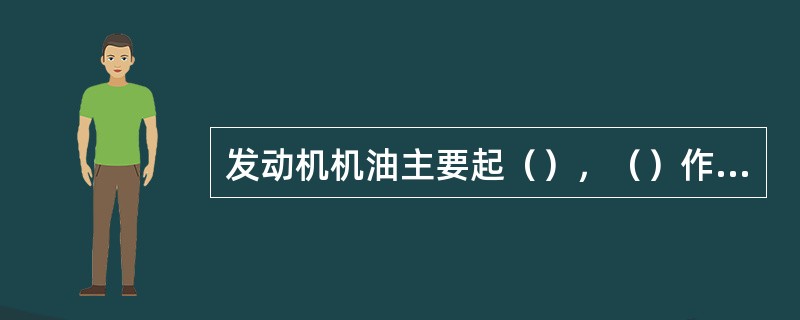 发动机机油主要起（），（）作...